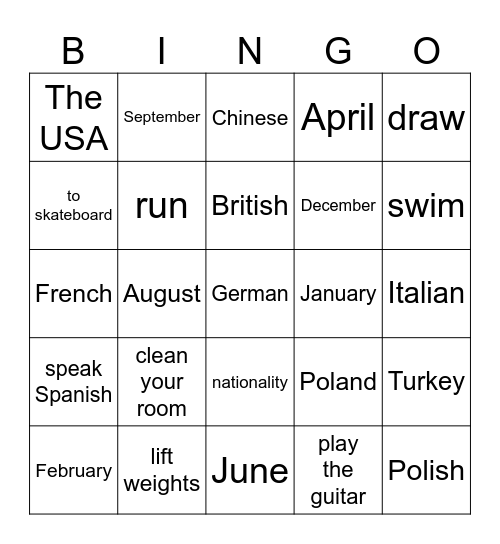 | B | I | N | G | O |
|---|---|---|---|---|
| The USA | September | Chinese | April | draw |
| to skateboard | run | British | December | swim |
| French | August | German | January | Italian |
| speak Spanish | clean your room | nationality | Poland | Turkey |
| February | lift weights | June | play the guitar | Polish |